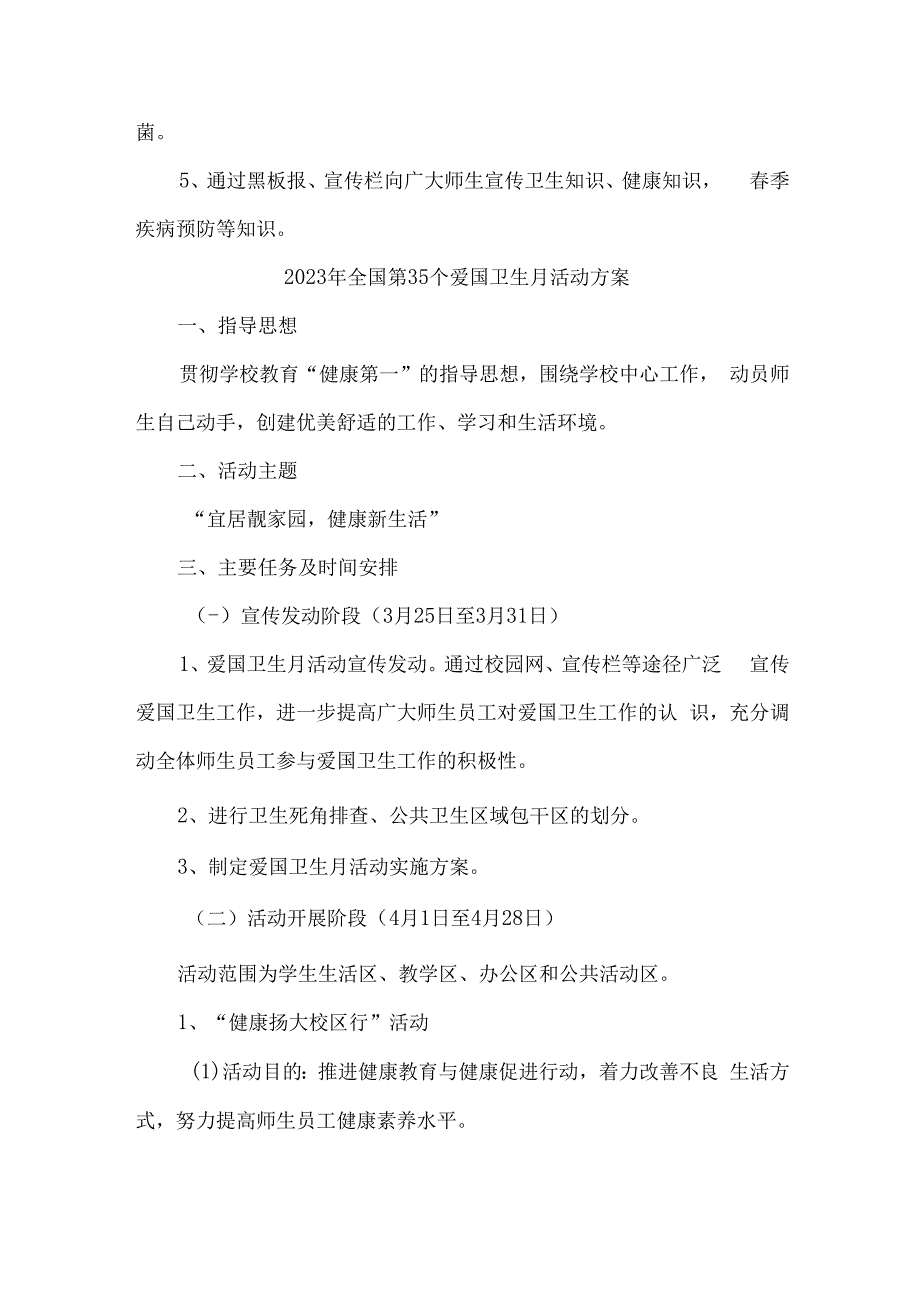 菌。

5、通过黑板报、宣传栏向广大师生宣传卫生知识、健康知识， 春季疾病预防等知识。

2023年全国第35个爱国卫生月活动方案

一、指导思想

贯彻学校教育“健康第一”的指导思想，围绕学校中心工作， 动员师生自己动手，创建优美舒适的工作、学习和生活环境。

二、活动主题

“宜居靓家园，健康新生活”

三、主要任务及时间安排

（-）宣传发动阶段（3月25日至3月31日）

1、爱国卫生月活动宣传发动。通过校园网、宣传栏等途径广泛 宣传爱国卫生工作，进一步提高广大师生员工对爱国卫生工作的认 识，充分调动全体师生员工参与爱国卫生工作的积极性。

2、进行卫生死角排查、公共卫生区域包干区的划分。

3、制定爱国卫生月活动实施方案。

（二）活动开展阶段（4月1日至4月28日）

活动范围为学生生活区、教学区、办公区和公共活动区。

1、“健康扬大校区行”活动

(1)活动目的：推进健康教育与健康促进行动，着力改善不良 生活方式，努力提高师生员工健康素养水平。